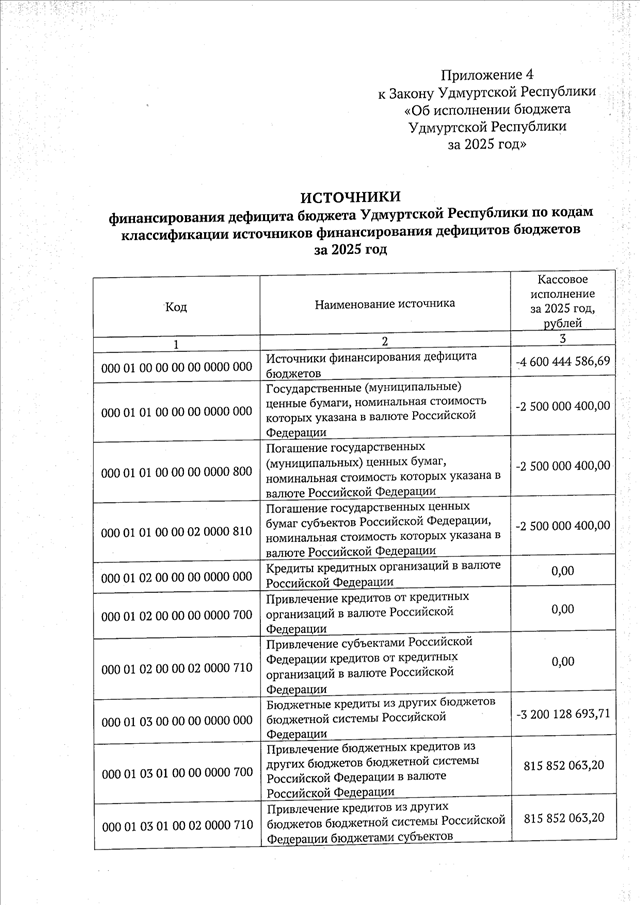 Приложение 4
к Закону Удмуртской Республики
«Об исполнении бюджета
Удмуртской Республики
за 2025 год»

ИСТОЧНИКИ
финансирования дефицита бюджета Удмуртской Республики по кодам классификации источников финансирования дефицитов бюджетов за 2025 год

| Код | Наименование источника | Кассовое исполнение за 2025 год, рублей |
|---|---|---|
| 1 | 2 | 3 |
| 000 01 00 00 00 00 0000 000 | Источники финансирования дефицита бюджетов | -4 600 444 586,69 |
| 000 01 01 00 00 00 0000 000 | Государственные (муниципальные) ценные бумаги, номинальная стоимость которых указана в валюте Российской Федерации | -2 500 000 400,00 |
| 000 01 01 00 00 00 0000 800 | Погашение государственных (муниципальных) ценных бумаг, номинальная стоимость которых указана в валюте Российской Федерации | -2 500 000 400,00 |
| 000 01 01 00 00 02 0000 810 | Погашение государственных ценных бумаг субъектов Российской Федерации, номинальная стоимость которых указана в валюте Российской Федерации | -2 500 000 400,00 |
| 000 01 02 00 00 00 0000 000 | Кредиты кредитных организаций в валюте Российской Федерации | 0,00 |
| 000 01 02 00 00 00 0000 700 | Привлечение кредитов от кредитных организаций в валюте Российской Федерации | 0,00 |
| 000 01 02 00 00 02 0000 710 | Привлечение субъектами Российской Федерации кредитов от кредитных организаций в валюте Российской Федерации | 0,00 |
| 000 01 03 00 00 00 0000 000 | Бюджетные кредиты из других бюджетов бюджетной системы Российской Федерации | -3 200 128 693,71 |
| 000 01 03 01 00 00 0000 700 | Привлечение бюджетных кредитов из других бюджетов бюджетной системы Российской Федерации в валюте Российской Федерации | 815 852 063,20 |
| 000 01 03 01 00 02 0000 710 | Привлечение кредитов из других бюджетов бюджетной системы Российской Федерации бюджетами субъектов | 815 852 063,20 |